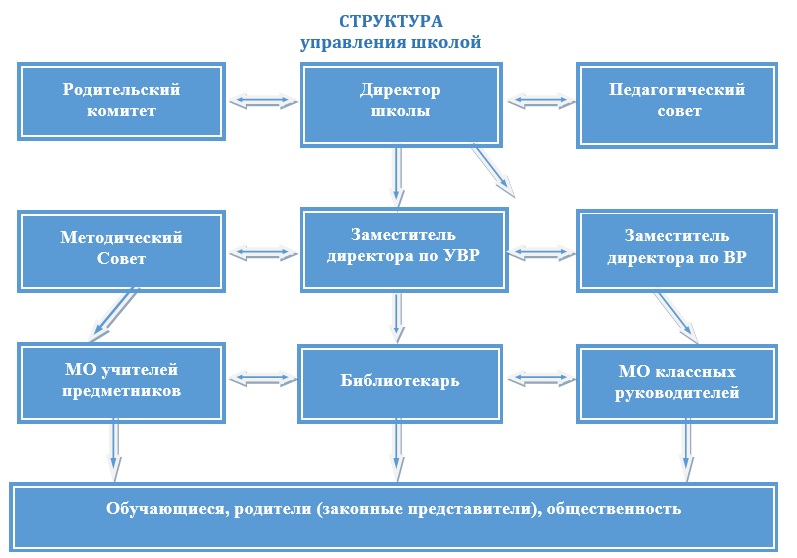 СТРУКТУРА
управления школой

Родительский комитет

Директор школы

Педагогический совет

Методический Совет

Заместитель директора по УВР

Заместитель директора по ВР

МО учителей предметников

Библиотекарь

МО классных руководителей

Обучающиеся, родители (законные представители), общественность